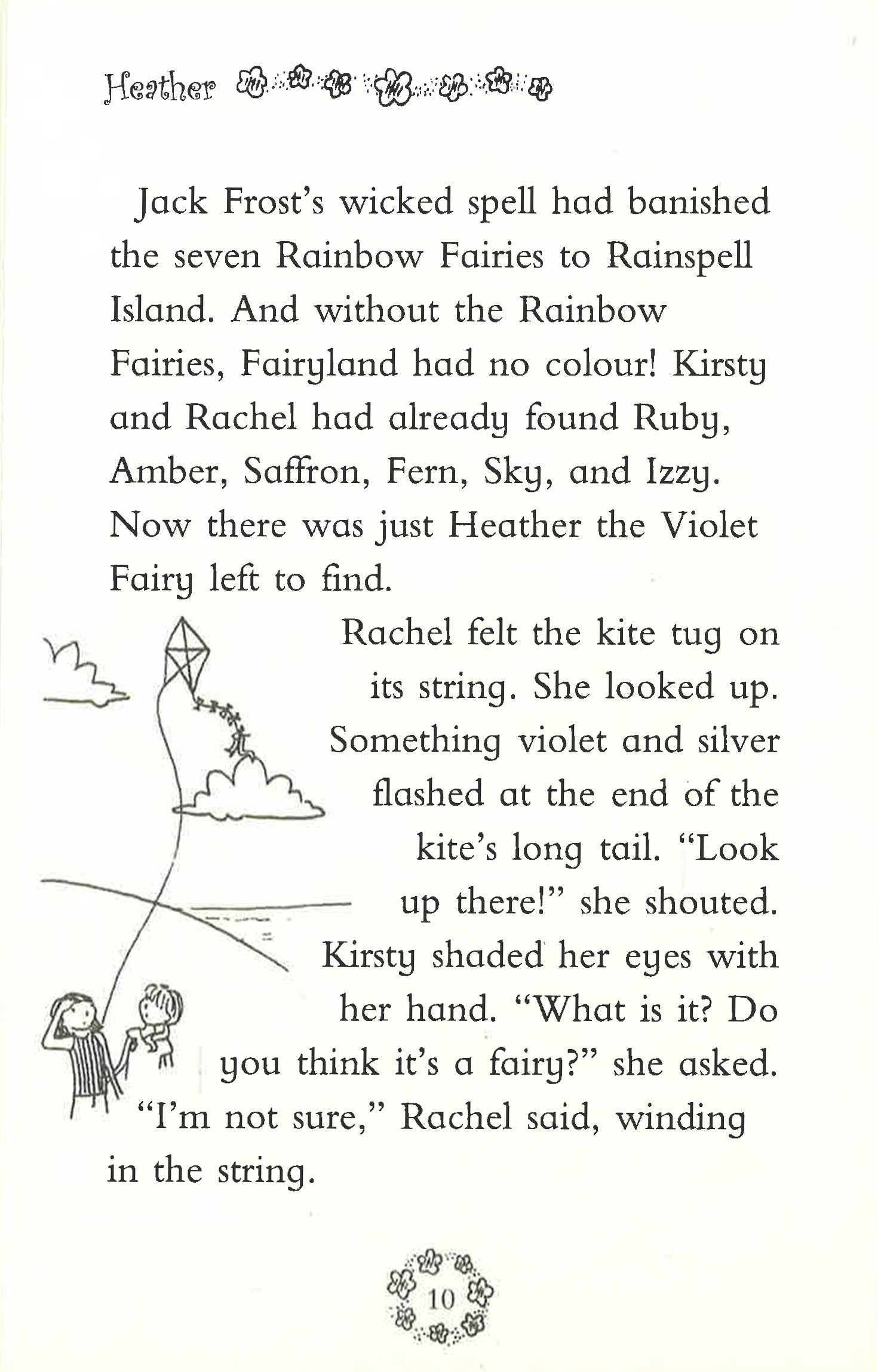 Heather

Jack Frost's wicked spell had banished the seven Rainbow Fairies to Rainspell Island. And without the Rainbow Fairies, Fairyland had no colour! Kirsty and Rachel had already found Ruby, Amber, Saffron, Fern, Sky, and Izzy. Now there was just Heather the Violet Fairy left to find.

Rachel felt the kite tug on its string. She looked up. Something violet and silver flashed at the end of the kite's long tail. "Look up there!" she shouted.

Kirsty shaded her eyes with her hand. "What is it? Do you think it's a fairy?" she asked.

"I'm not sure," Rachel said, winding in the string.

10